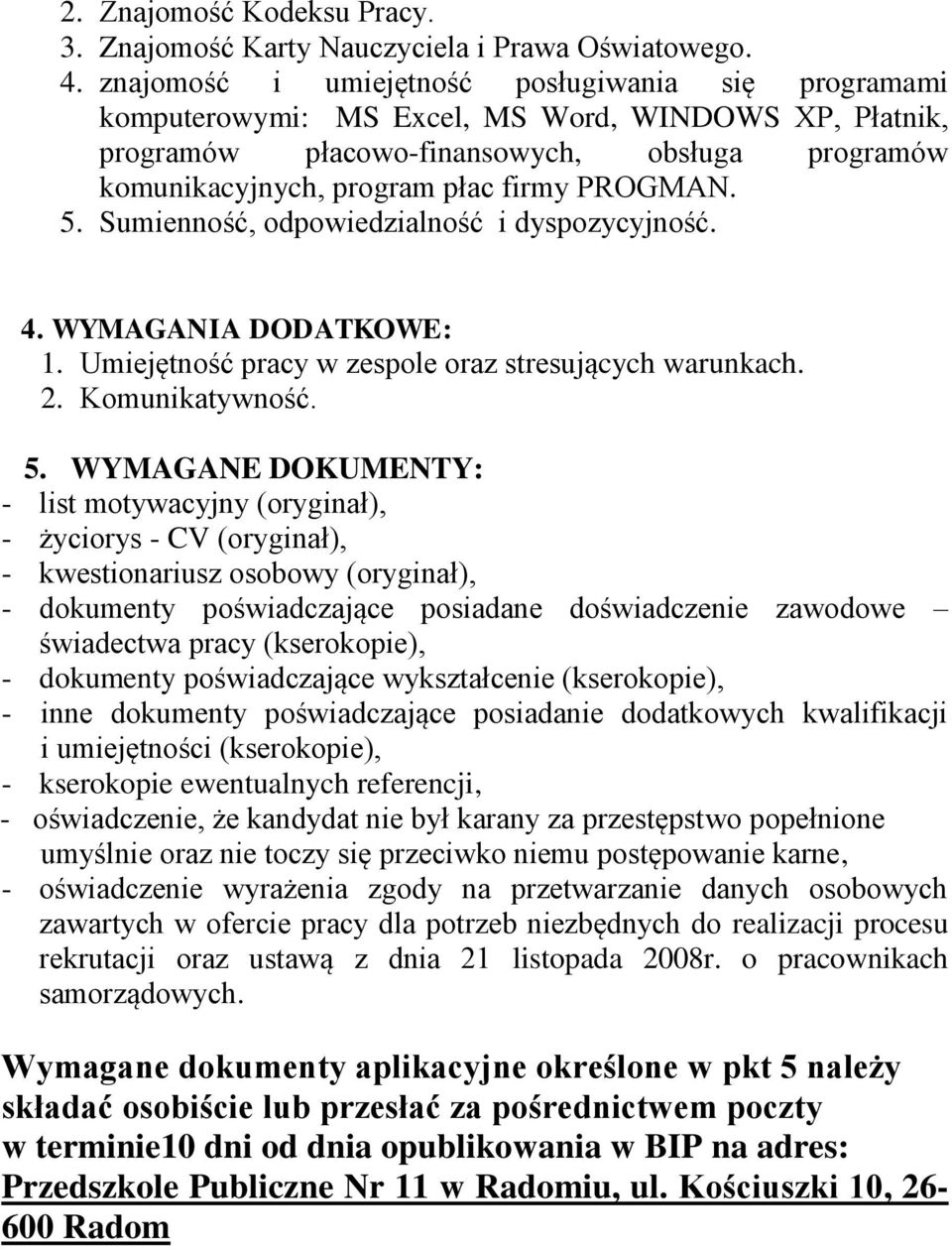 2. Znajomość Kodeksu Pracy.
3. Znajomość Karty Nauczyciela i Prawa Oświatowego.
4. znajomość i umiejętność posługiwania się programami komputerowymi: MS Excel, MS Word, WINDOWS XP, Płatnik, programów płacowo-finansowych, obsługa programów komunikacyjnych, program płac firmy PROGMAN.
5. Sumienność, odpowiedzialność i dyspozycyjność.

4. WYMAGANIA DODATKOWE:
1. Umiejętność pracy w zespole oraz stresujących warunkach.
2. Komunikatywność.

5. WYMAGANE DOKUMENTY:
- list motywacyjny (oryginał),
- życiorys - CV (oryginał),
- kwestionariusz osobowy (oryginał),
- dokumenty poświadczające posiadane doświadczenie zawodowe – świadectwa pracy (kserokopie),
- dokumenty poświadczające wykształcenie (kserokopie),
- inne dokumenty poświadczające posiadanie dodatkowych kwalifikacji i umiejętności (kserokopie),
- kserokopie ewentualnych referencji,
- oświadczenie, że kandydat nie był karany za przestępstwo popełnione umyślnie oraz nie toczy się przeciwko niemu postępowanie karne,
- oświadczenie wyrażenia zgody na przetwarzanie danych osobowych zawartych w ofercie pracy dla potrzeb niezbędnych do realizacji procesu rekrutacji oraz ustawą z dnia 21 listopada 2008r. o pracownikach samorządowych.

Wymagane dokumenty aplikacyjne określone w pkt 5 należy składać osobiście lub przesłać za pośrednictwem poczty w terminie10 dni od dnia opublikowania w BIP na adres: Przedszkole Publiczne Nr 11 w Radomiu, ul. Kościuszki 10, 26-600 Radom